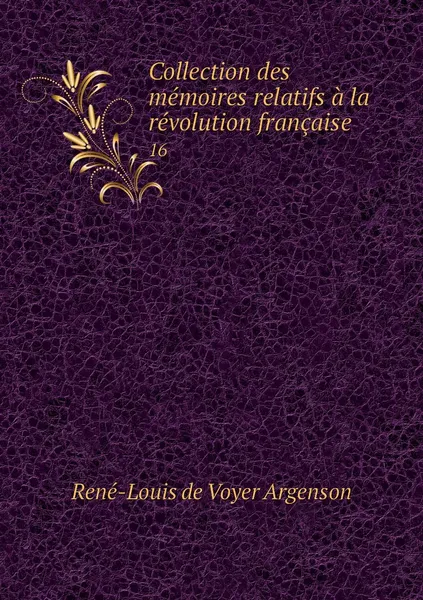 Collection des mémoires relatifs à la révolution française

16

René-Louis de Voyer Argenson